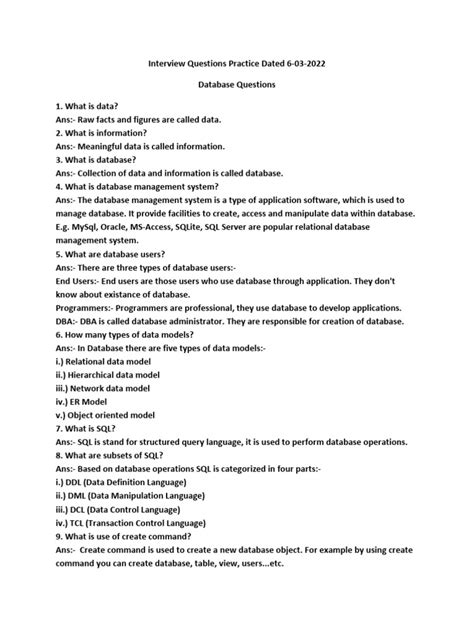 Interview Questions Practice Dated 6-03-2022

Database Questions

1. What is data?
Ans:- Raw facts and figures are called data.
2. What is information?
Ans:- Meaningful data is called information.
3. What is database?
Ans:- Collection of data and information is called database.
4. What is database management system?
Ans:- The database management system is a type of application software, which is used to manage database. It provide facilities to create, access and manipulate data within database. E.g. MySql, Oracle, MS-Access, SQLite, SQL Server are popular relational database management system.
5. What are database users?
Ans:- There are three types of database users:-
End Users:- End users are those users who use database through application. They don't know about existance of database.
Programmers:- Programmers are professional, they use database to develop applications.
DBA:- DBA is called database administrator. They are responsible for creation of database.
6. How many types of data models?
Ans:- In Database there are five types of data models:-
i.) Relational data model
ii.) Hierarchical data model
iii.) Network data model
iv.) ER Model
v.) Object oriented model
7. What is SQL?
Ans:- SQL is stand for structured query language, it is used to perform database operations.
8. What are subsets of SQL?
Ans:- Based on database operations SQL is categorized in four parts:-
i.) DDL (Data Definition Language)
ii.) DML (Data Manipulation Language)
iii.) DCL (Data Control Language)
iv.) TCL (Transaction Control Language)
9. What is use of create command?
Ans:- Create command is used to create a new database object. For example by using create command you can create database, table, view, users...etc.